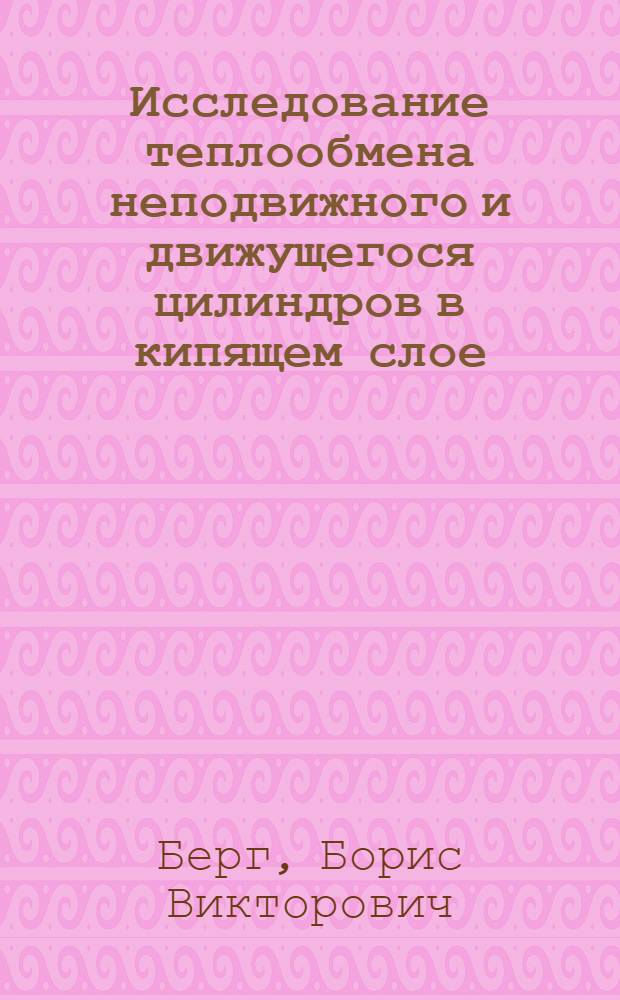 Исследование теплообмена неподвижного и движущегося цилиндров в кипящем слое

Берг, Борис Викторович